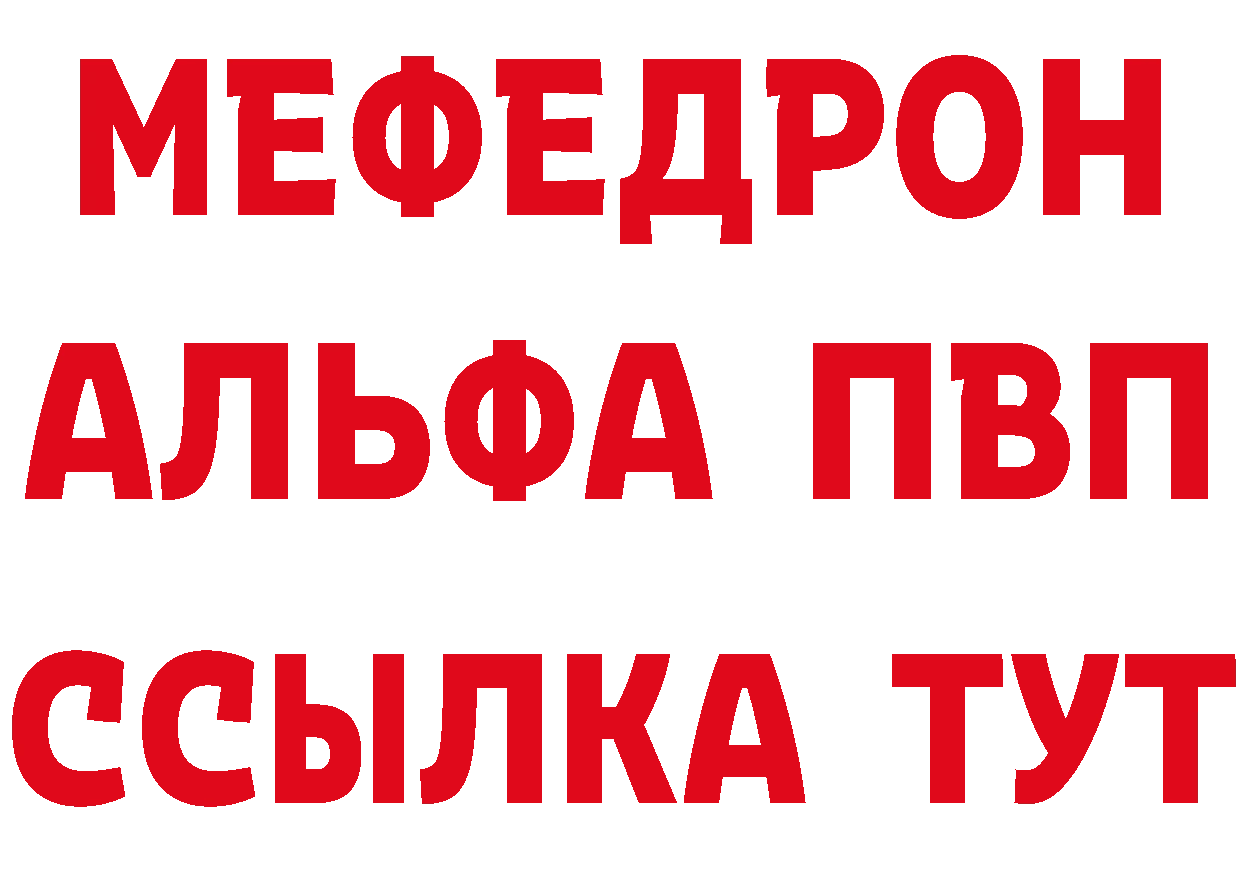 МЕФЕДРОН
АЛЬФА ПВП
ССЫЛКА ТУТ